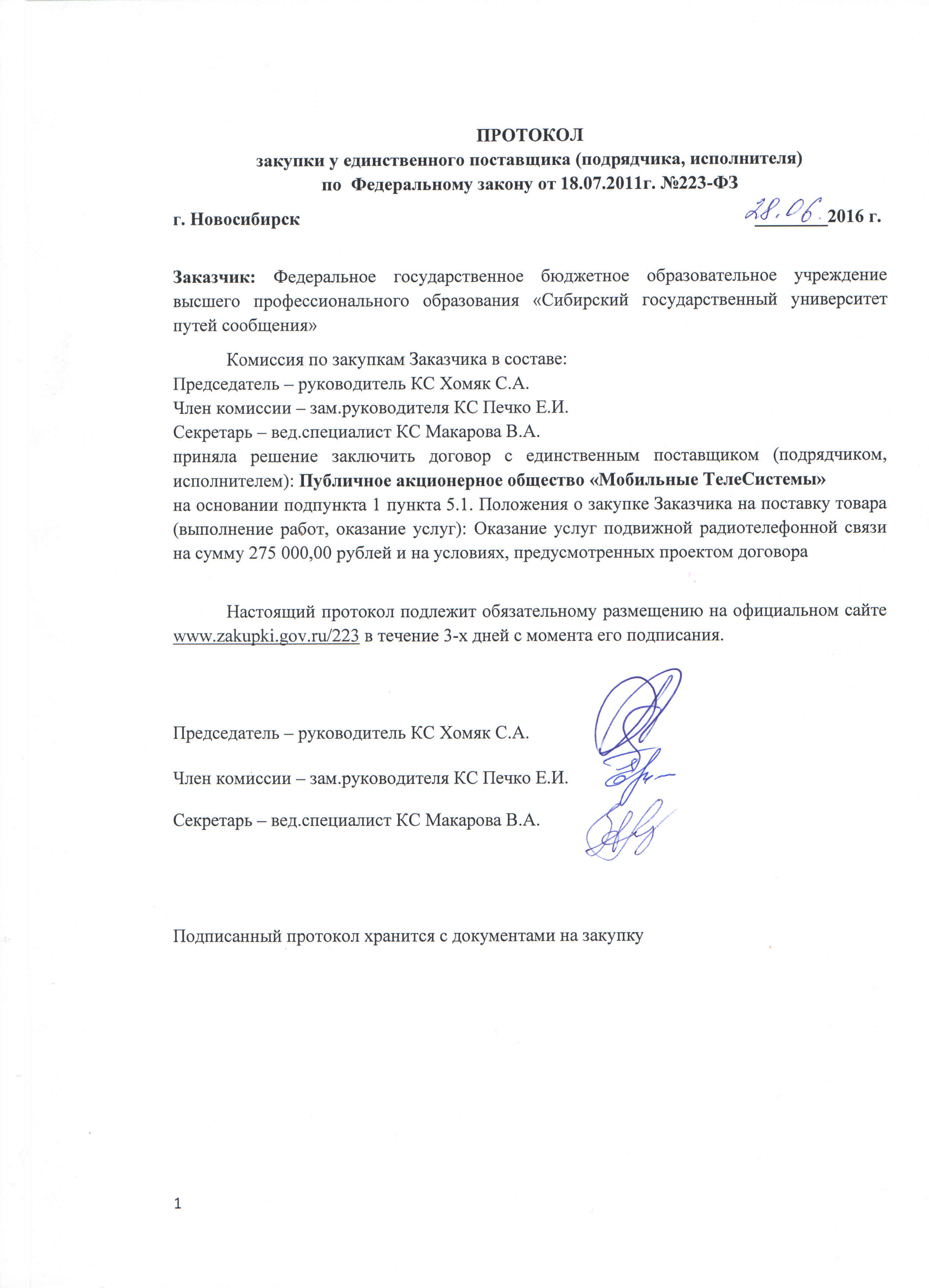 ПРОТОКОЛ
закупки у единственного поставщика (подрядчика, исполнителя)
по Федеральному закону от 18.07.2011г. №223-ФЗ

г. Новосибирск 28.06.2016 г.

Заказчик: Федеральное государственное бюджетное образовательное учреждение высшего профессионального образования «Сибирский государственный университет путей сообщения»

Комиссия по закупкам Заказчика в составе:
Председатель – руководитель КС Хомяк С.А.
Член комиссии – зам.руководителя КС Печко Е.И.
Секретарь – вед.специалист КС Макарова В.А.
приняла решение заключить договор с единственным поставщиком (подрядчиком, исполнителем): Публичное акционерное общество «Мобильные ТелеСистемы»
на основании подпункта 1 пункта 5.1. Положения о закупке Заказчика на поставку товара (выполнение работ, оказание услуг): Оказание услуг подвижной радиотелефонной связи на сумму 275 000,00 рублей и на условиях, предусмотренных проектом договора

Настоящий протокол подлежит обязательному размещению на официальном сайте www.zakupki.gov.ru/223 в течение 3-х дней с момента его подписания.

Председатель – руководитель КС Хомяк С.А.

Член комиссии – зам.руководителя КС Печко Е.И.

Секретарь – вед.специалист КС Макарова В.А.

Подписанный протокол хранится с документами на закупку

1